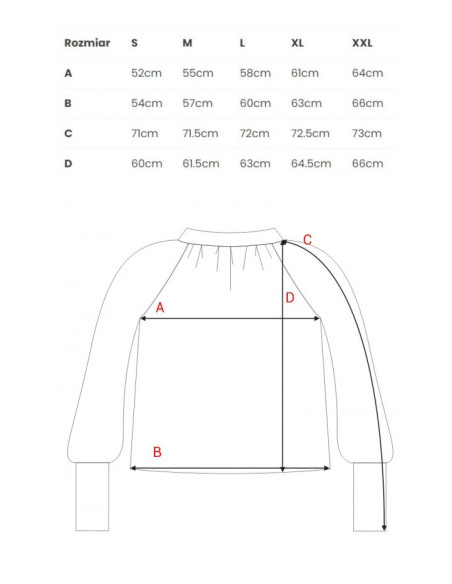 | Rozmiar | S | M | L | XL | XXL |
|---|---|---|---|---|---|
| A | 52cm | 55cm | 58cm | 61cm | 64cm |
| B | 54cm | 57cm | 60cm | 63cm | 66cm |
| C | 71cm | 71.5cm | 72cm | 72.5cm | 73cm |
| D | 60cm | 61.5cm | 63cm | 64.5cm | 66cm |

C
A
D
B